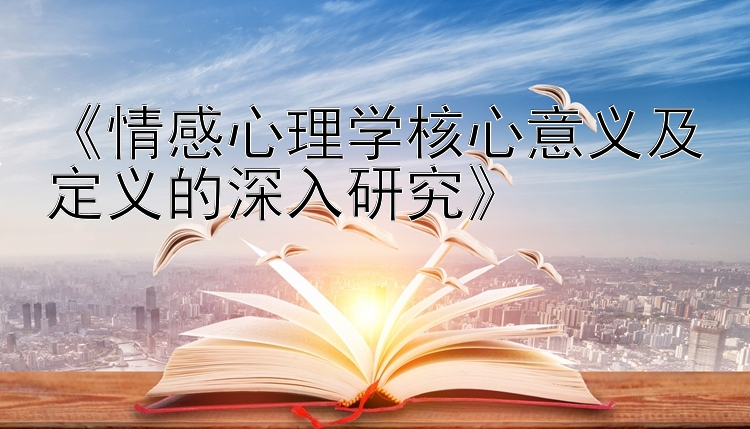 《情感心理学核心意义及定义的深入研究》